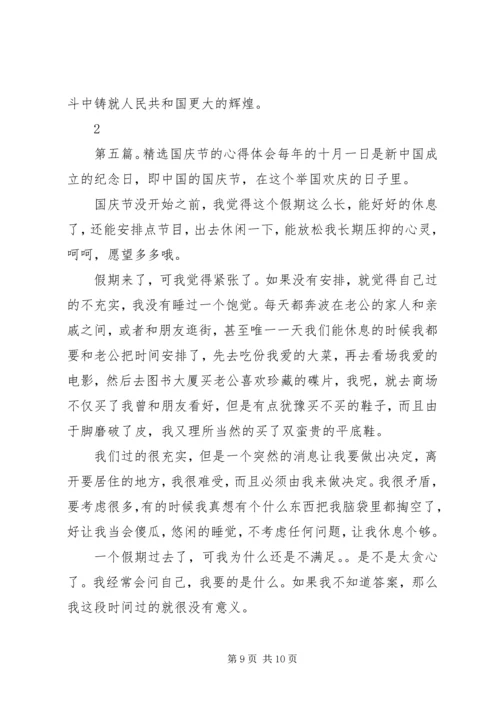 斗中铸就人民共和国更大的辉煌。

2

第五篇。精选国庆节的心得体会每年的十月一日是新中国成立的纪念日，即中国的国庆节，在这个举国欢庆的日子里。

国庆节没开始之前，我觉得这个假期这么长，能好好的休息了，还能安排点节目，出去休闲一下，能放松我长期压抑的心灵，呵呵，愿望多多哦。

假期来了，可我觉得紧张了。如果没有安排，就觉得自己过的不充实，我没有睡过一个饱觉。每天都奔波在老公的家人和亲戚之间，或者和朋友逛街，甚至唯一一天我们能休息的时候我都要和老公把时间安排了，先去吃份我爱的大菜，再去看场我爱的电影，然后去图书大厦买老公喜欢珍藏的碟片，我呢，就去商场不仅买了我曾和朋友看好，但是有点犹豫买不买的鞋子，而且由于脚磨破了皮，我又理所当然的买了双蛮贵的平底鞋。

我们过的很充实，但是一个突然的消息让我要做出决定，离开要居住的地方，我很难受，而且必须由我来做决定。我很矛盾，要考虑很多，有的时候我真想有个什么东西把我脑袋里都掏空了，好让我当会傻瓜，悠闲的睡觉，不考虑任何问题，让我休息个够。

一个假期过去了，可我为什么还是不满足。。是不是太贪心了。我经常会问自己，我要的是什么。如果我不知道答案，那么我这段时间过的就很没有意义。

第 9 页 共 10 页